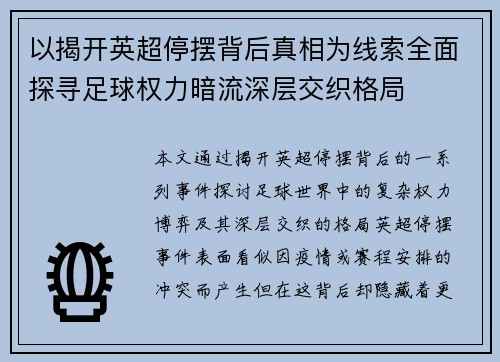 以揭开英超停摆背后真相为线索全面探寻足球权力暗流深层交织格局

本文通过揭开英超停摆背后的一系列事件探讨足球世界中的复杂权力博弈及其深层交织的格局英超停摆事件表面看似因疫情或赛程安排的冲突而产生但在这背后却隐藏着更